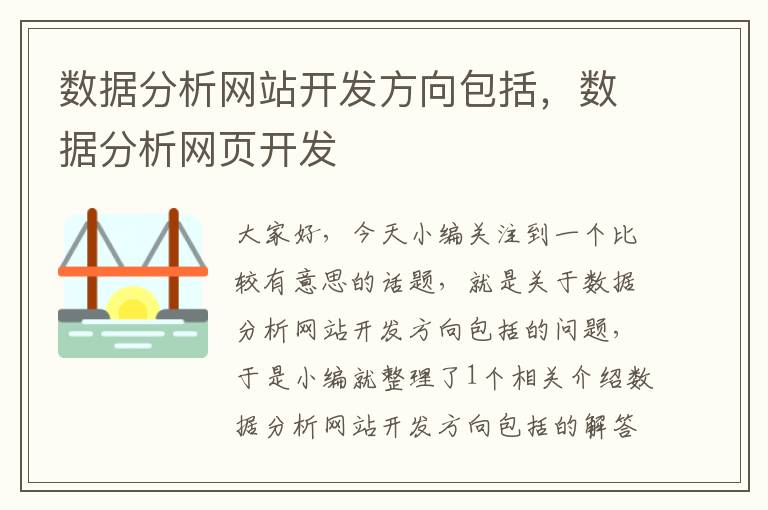 数据分析网站开发方向包括，数据分析网页开发

大家好，今天小编关注到一个比较有意思的话题，就是关于数据分析网站开发方向包括的问题，于是小编就整理了1个相关介绍数据分析网站开发方向包括的解答